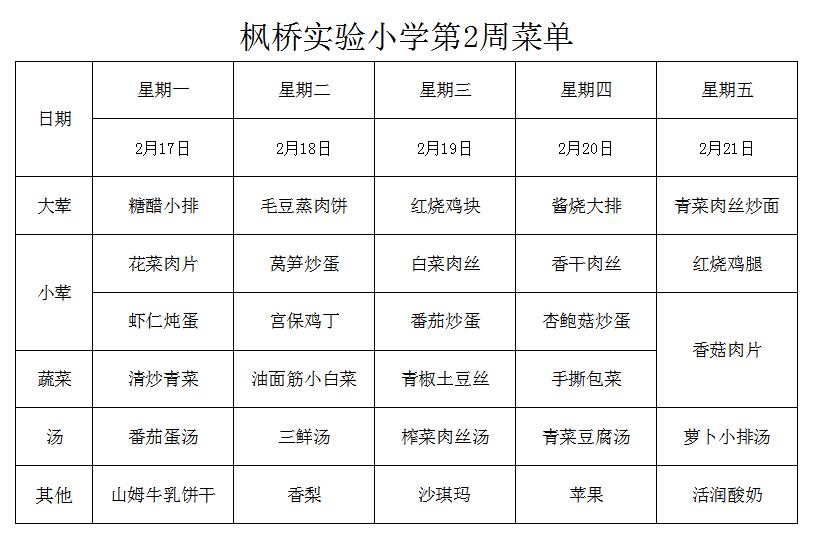 枫桥实验小学第2周菜单

| 日期 | 星期一 | 星期二 | 星期三 | 星期四 | 星期五 |
|---|---|---|---|---|---|
| | 2月17日 | 2月18日 | 2月19日 | 2月20日 | 2月21日 |
| 大荤 | 糖醋小排 | 毛豆蒸肉饼 | 红烧鸡块 | 酱烧大排 | 青菜肉丝炒面 |
| 小荤 | 花菜肉片 | 莴笋炒蛋 | 白菜肉丝 | 香干肉丝 | 红烧鸡腿 |
| | 虾仁炖蛋 | 宫保鸡丁 | 番茄炒蛋 | 杏鲍菇炒蛋 | 香菇肉片 |
| 蔬菜 | 清炒青菜 | 油面筋小白菜 | 青椒土豆丝 | 手撕包菜 | |
| 汤 | 番茄蛋汤 | 三鲜汤 | 榨菜肉丝汤 | 青菜豆腐汤 | 萝卜小排汤 |
| 其他 | 山姆牛乳饼干 | 香梨 | 沙琪玛 | 苹果 | 活润酸奶 |